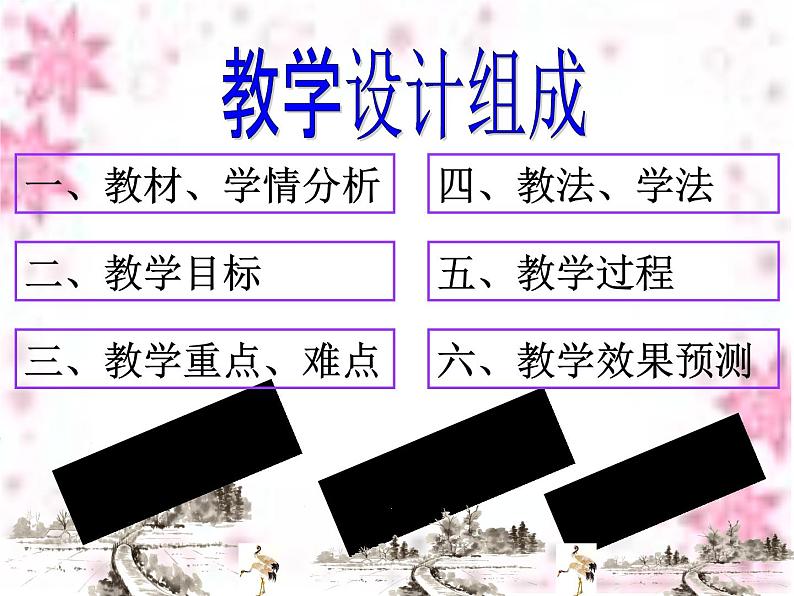 教学设计组成

一、教材、学情分析

二、教学目标

三、教学重点、难点

四、教法、学法

五、教学过程

六、教学效果预测